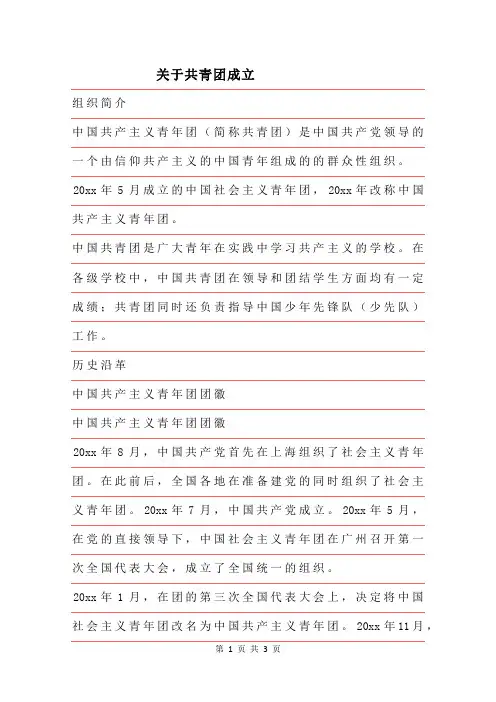 关于共青团成立

组织简介

中国共产主义青年团（简称共青团）是中国共产党领导的一个由信仰共产主义的中国青年组成的的群众性组织。20xx年5月成立的中国社会主义青年团，20xx年改称中国共产主义青年团。

中国共青团是广大青年在实践中学习共产主义的学校。在各级学校中，中国共青团在领导和团结学生方面均有一定成绩；共青团同时还负责指导中国少年先锋队（少先队）工作。

历史沿革

中国共产主义青年团团徽

中国共产主义青年团团徽

20xx年8月，中国共产党首先在上海组织了社会主义青年团。在此前后，全国各地在准备建党的同时组织了社会主义青年团。20xx年7月，中国共产党成立。20xx年5月，在党的直接领导下，中国社会主义青年团在广州召开第一次全国代表大会，成立了全国统一的组织。

20xx年1月，在团的第三次全国代表大会上，决定将中国社会主义青年团改名为中国共产主义青年团。20xx年11月，

第 1 页 共 3 页